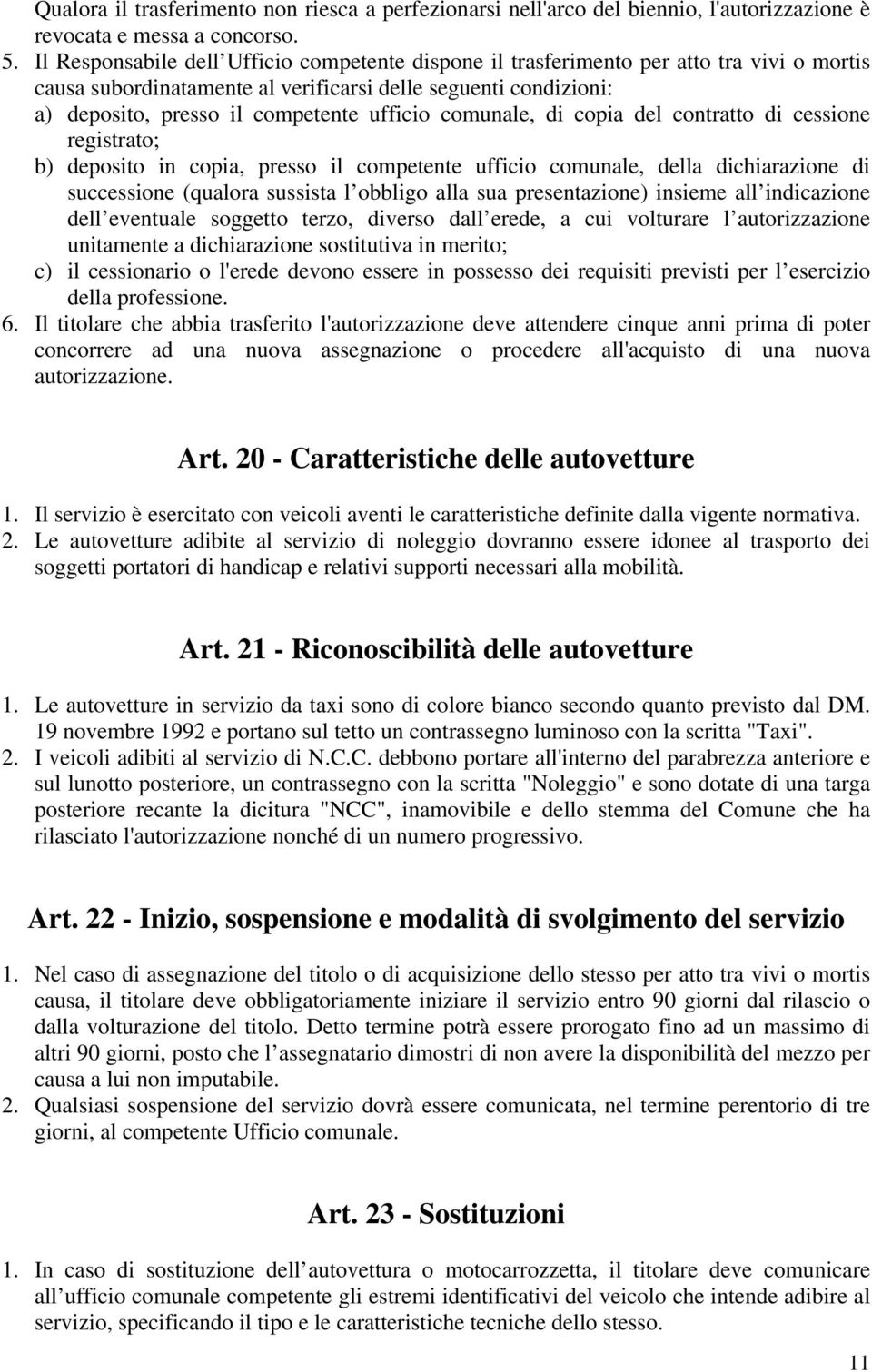 Qualora il trasferimento non riesca a perfezionarsi nell'arco del biennio, l'autorizzazione è revocata e messa a concorso.

5. Il Responsabile dell Ufficio competente dispone il trasferimento per atto tra vivi o mortis causa subordinatamente al verificarsi delle seguenti condizioni:
a) deposito, presso il competente ufficio comunale, di copia del contratto di cessione registrato;
b) deposito in copia, presso il competente ufficio comunale, della dichiarazione di successione (qualora sussista l obbligo alla sua presentazione) insieme all indicazione dell eventuale soggetto terzo, diverso dall erede, a cui volturare l autorizzazione unitamente a dichiarazione sostitutiva in merito;
c) il cessionario o l'erede devono essere in possesso dei requisiti previsti per l esercizio della professione.

6. Il titolare che abbia trasferito l'autorizzazione deve attendere cinque anni prima di poter concorrere ad una nuova assegnazione o procedere all'acquisto di una nuova autorizzazione.

Art. 20 - Caratteristiche delle autovetture

1. Il servizio è esercitato con veicoli aventi le caratteristiche definite dalla vigente normativa.
2. Le autovetture adibite al servizio di noleggio dovranno essere idonee al trasporto dei soggetti portatori di handicap e relativi supporti necessari alla mobilità.

Art. 21 - Riconoscibilità delle autovetture

1. Le autovetture in servizio da taxi sono di colore bianco secondo quanto previsto dal DM. 19 novembre 1992 e portano sul tetto un contrassegno luminoso con la scritta "Taxi".
2. I veicoli adibiti al servizio di N.C.C. debbono portare all'interno del parabrezza anteriore e sul lunotto posteriore, un contrassegno con la scritta "Noleggio" e sono dotate di una targa posteriore recante la dicitura "NCC", inamovibile e dello stemma del Comune che ha rilasciato l'autorizzazione nonché di un numero progressivo.

Art. 22 - Inizio, sospensione e modalità di svolgimento del servizio

1. Nel caso di assegnazione del titolo o di acquisizione dello stesso per atto tra vivi o mortis causa, il titolare deve obbligatoriamente iniziare il servizio entro 90 giorni dal rilascio o dalla volturazione del titolo. Detto termine potrà essere prorogato fino ad un massimo di altri 90 giorni, posto che l assegnatario dimostri di non avere la disponibilità del mezzo per causa a lui non imputabile.
2. Qualsiasi sospensione del servizio dovrà essere comunicata, nel termine perentorio di tre giorni, al competente Ufficio comunale.

Art. 23 - Sostituzioni

1. In caso di sostituzione dell autovettura o motocarrozzetta, il titolare deve comunicare all ufficio comunale competente gli estremi identificativi del veicolo che intende adibire al servizio, specificando il tipo e le caratteristiche tecniche dello stesso.

11